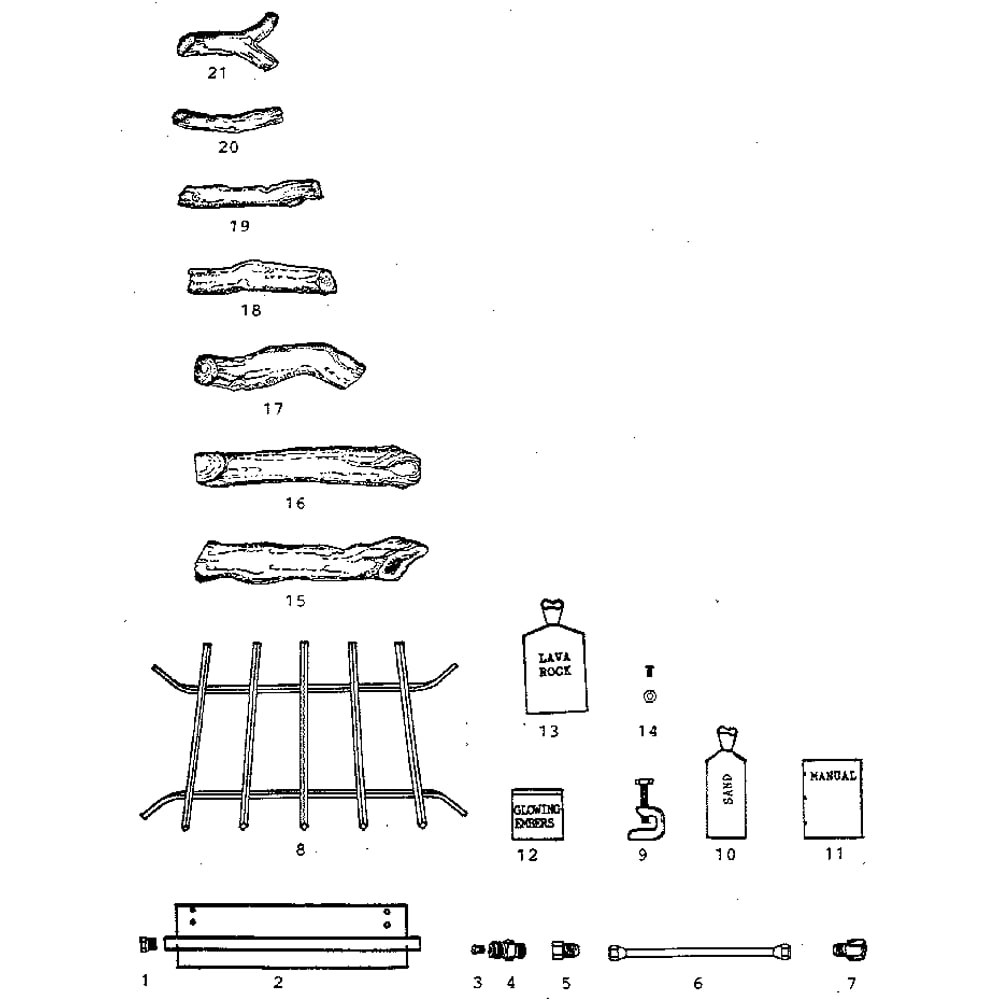 21

20

19

18

17

16

15

LAVA ROCK

13

14

8

GLOWING EMBERS

12

9

SAND

10

MANUAL

11

1

2

3

4

5

6

7